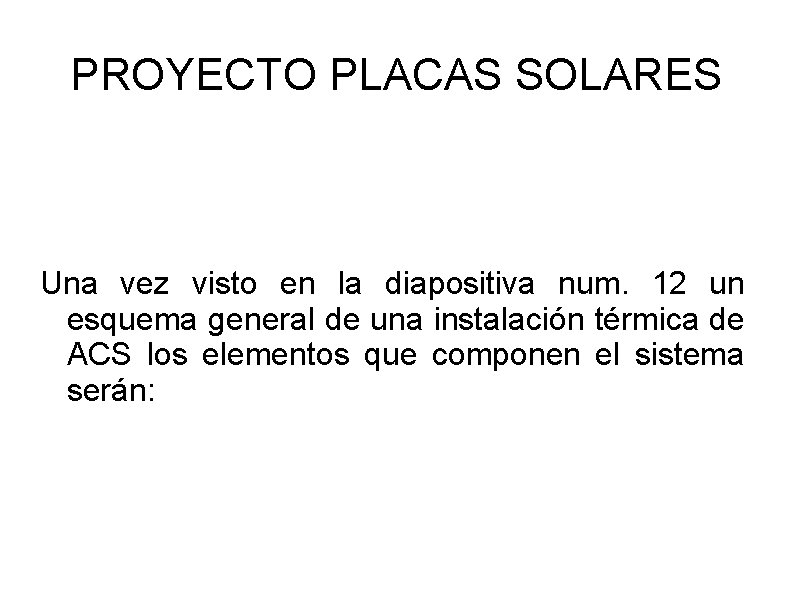 PROYECTO PLACAS SOLARES

Una vez visto en la diapositiva num. 12 un esquema general de una instalación térmica de ACS los elementos que componen el sistema serán: